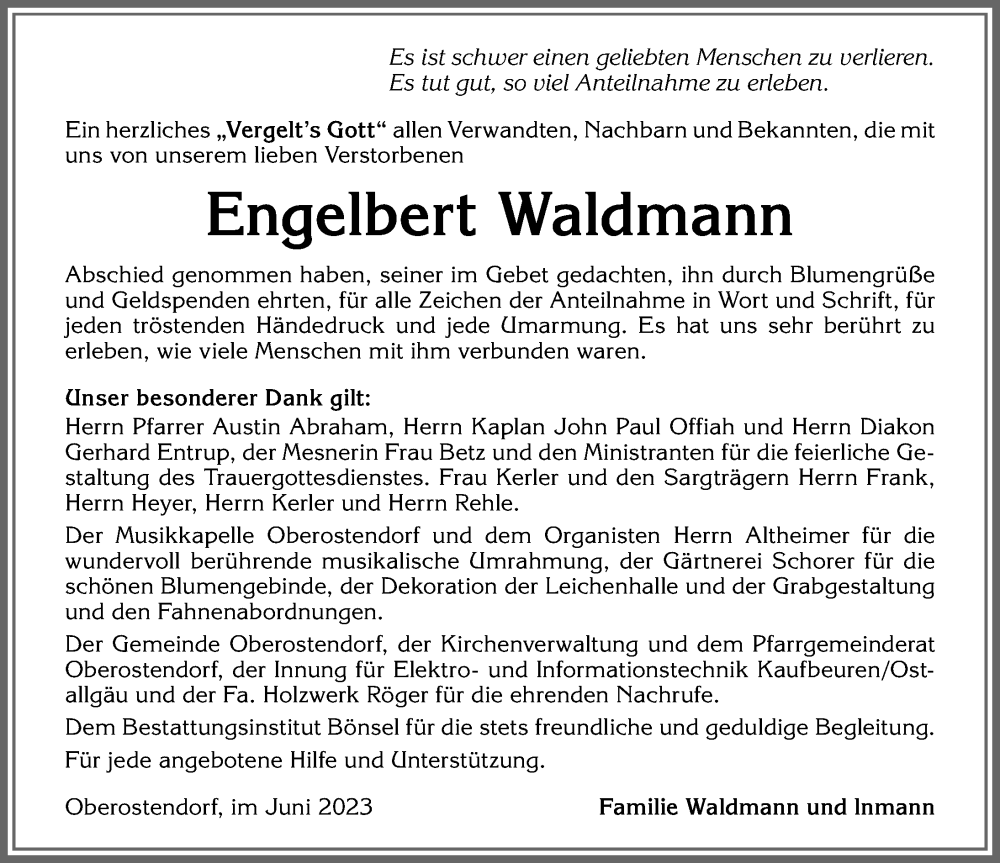 Es ist schwer einen geliebten Menschen zu verlieren.
Es tut gut, so viel Anteilnahme zu erleben.

Ein herzliches „Vergelt's Gott" allen Verwandten, Nachbarn und Bekannten, die mit uns von unserem lieben Verstorbenen

Engelbert Waldmann

Abschied genommen haben, seiner im Gebet gedachten, ihn durch Blumengrüße und Geldspenden ehrten, für alle Zeichen der Anteilnahme in Wort und Schrift, für jeden tröstenden Händedruck und jede Umarmung. Es hat uns sehr berührt zu erleben, wie viele Menschen mit ihm verbunden waren.

Unser besonderer Dank gilt:
Herrn Pfarrer Austin Abraham, Herrn Kaplan John Paul Offiah und Herrn Diakon Gerhard Entrup, der Mesnerin Frau Betz und den Ministranten für die feierliche Gestaltung des Trauergottesdienstes. Frau Kerler und den Sargträgern Herrn Frank, Herrn Heyer, Herrn Kerler und Herrn Rehle.

Der Musikkapelle Oberostendorf und dem Organisten Herrn Altheimer für die wundervoll berührende musikalische Umrahmung, der Gärtnerei Schorer für die schönen Blumengebinde, der Dekoration der Leichenhalle und der Grabgestaltung und den Fahnenabordnungen.

Der Gemeinde Oberostendorf, der Kirchenverwaltung und dem Pfarrgemeinderat Oberostendorf, der Innung für Elektro- und Informationstechnik Kaufbeuren/Ostallgäu und der Fa. Holzwerk Röger für die ehrenden Nachrufe.

Dem Bestattungsinstitut Bönsel für die stets freundliche und geduldige Begleitung.

Für jede angebotene Hilfe und Unterstützung.

Oberostendorf, im Juni 2023

Familie Waldmann und Inmann